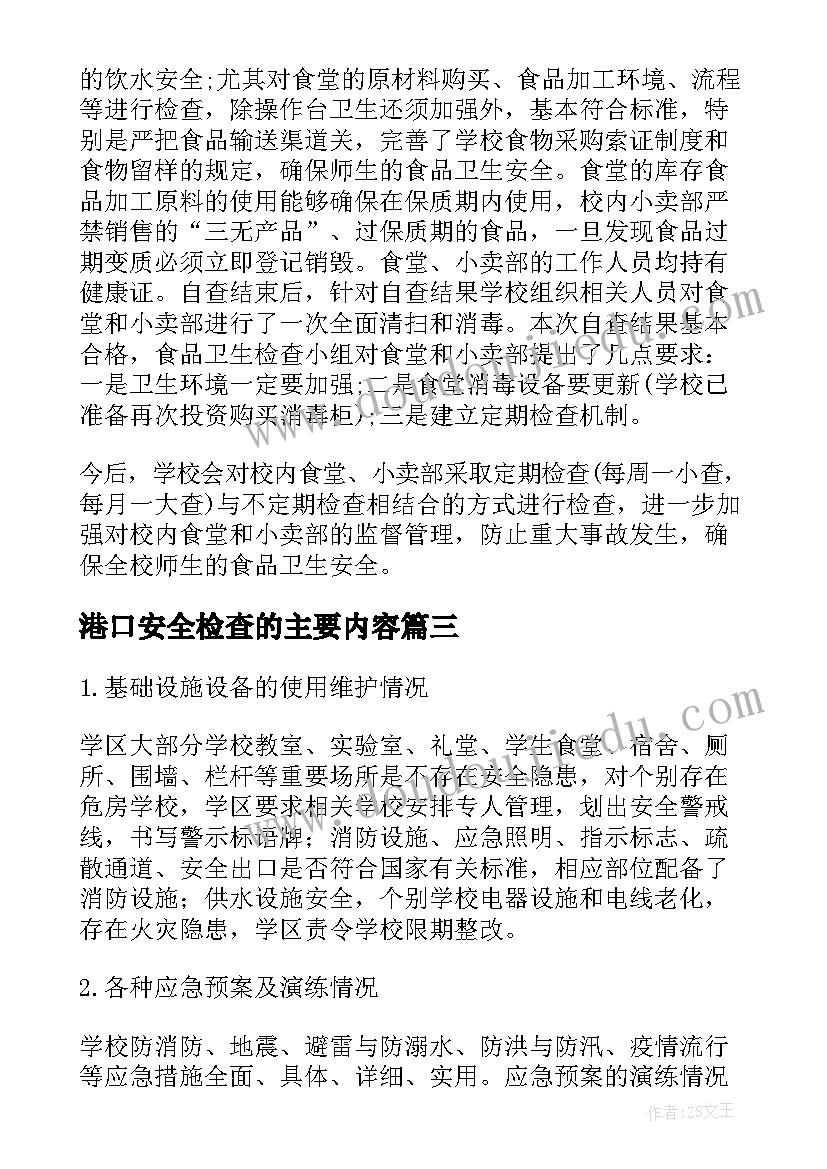 的饮水安全;尤其对食堂的原材料购买、食品加工环境、流程等进行检查，除操作台卫生还须加强外，基本符合标准，特别是严把食品输送渠道关，完善了学校食物采购索证制度和食物留样的规定，确保师生的食品卫生安全。食堂的库存食品加工原料的使用能够确保在保质期内使用，校内小卖部严禁销售的“三无产品”、过保质期的食品，一旦发现食品过期变质必须立即登记销毁。食堂、小卖部的工作人员均持有健康证。自查结束后，针对自查结果学校组织相关人员对食堂和小卖部进行了一次全面清扫和消毒。本次自查结果基本合格，食品卫生检查小组对食堂和小卖部提出了几点要求：一是卫生环境一定要加强;二是食堂消毒设备要更新(学校已准备再次投资购买消毒柜);三是建立定期检查机制。

今后，学校会对校内食堂、小卖部采取定期检查(每周一小查，每月一大查)与不定期检查相结合的方式进行检查，进一步加强对校内食堂和小卖部的监督管理，防止重大事故发生，确保全校师生的食品卫生安全。

港口安全检查的主要内容篇三

1.基础设施设备的使用维护情况

学区大部分学校教室、实验室、礼堂、学生食堂、宿舍、厕所、围墙、栏杆等重要场所是不存在安全隐患，对个别存在危房学校，学区要求相关学校安排专人管理，划出安全警戒线，书写警示标语牌；消防设施、应急照明、指示标志、疏散通道、安全出口是否符合国家有关标准，相应部位配备了消防设施；供水设施安全，个别学校电器设施和电线老化，存在火灾隐患，学区责令学校限期整改。

2.各种应急预案及演练情况

学校防消防、地震、避雷与防溺水、防洪与防汛、疫情流行等应急措施全面、具体、详细、实用。应急预案的演练情况

作者：ZS文王